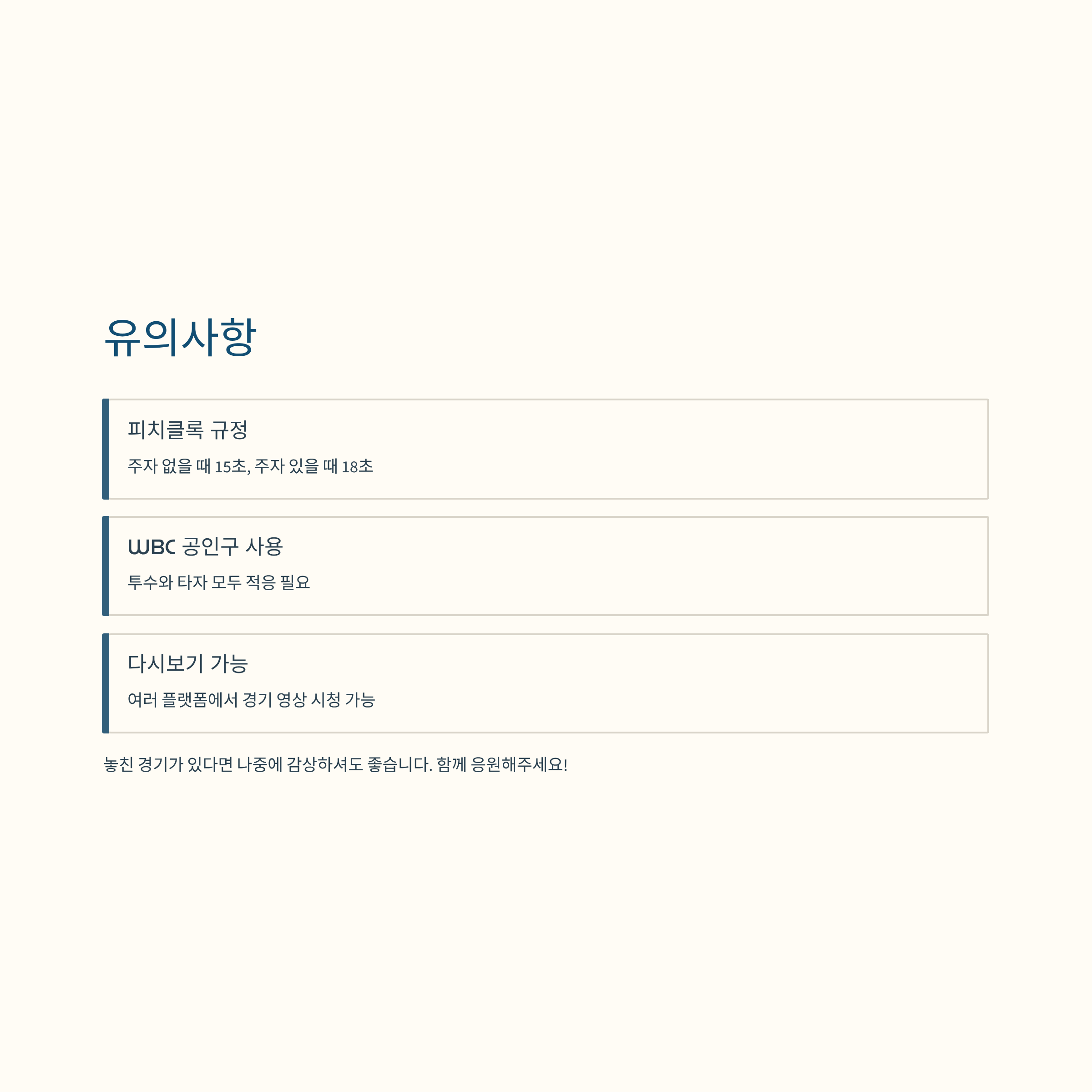 유의사항

피치클록 규정

주자 없을 때 15초, 주자 있을 때 18초

WBC 공인구 사용

투수와 타자 모두 적응 필요

다시보기 가능

여러 플랫폼에서 경기 영상 시청 가능

놓친 경기가 있다면 나중에 감상하셔도 좋습니다. 함께 응원해주세요!